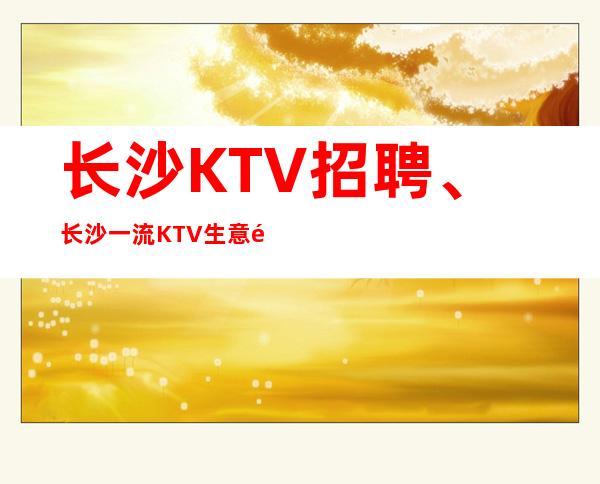 长沙KTV招聘、

长沙一流KTV生意é